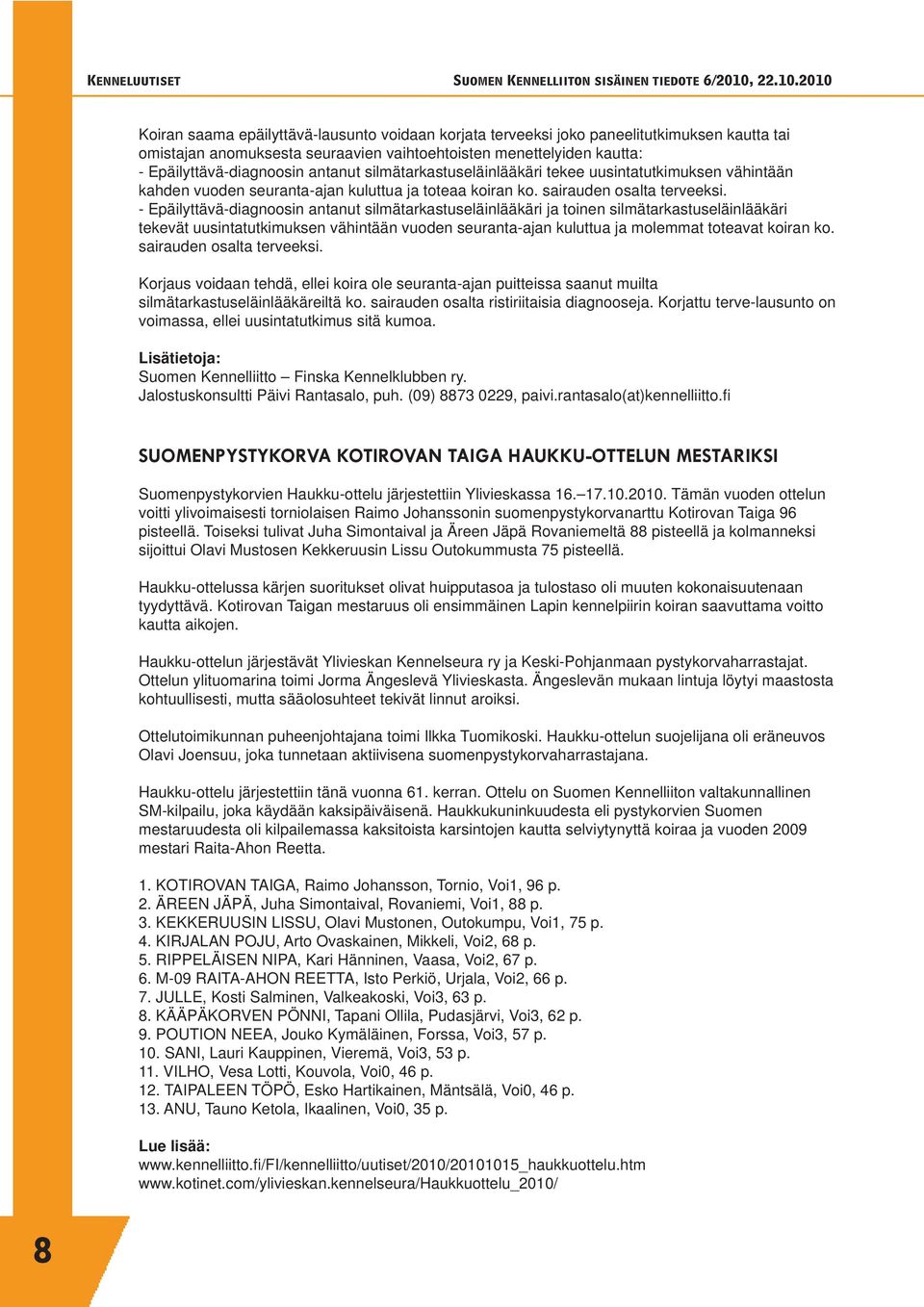 KENNELUUTISET

SUOMEN KENNELLIITON SISÄINEN TIEDOTE 6/2010, 22.10.2010

Koiran saama epäilyttävä-lausunto voidaan korjata terveeksi joko paneelitutkimuksen kautta tai omistajan anomuksesta seuraavien vaihtoehtoisten menettelyiden kautta:
- Epäilyttävä-diagnoosin antanut silmätarkastuseläinlääkäri tekee uusintatutkimuksen vähintään kahden vuoden seuranta-ajan kuluttua ja toteaa koiran ko. sairauden osalta terveeksi.
- Epäilyttävä-diagnoosin antanut silmätarkastuseläinlääkäri ja toinen silmätarkastuseläinlääkäri tekevät uusintatutkimuksen vähintään vuoden seuranta-ajan kuluttua ja molemmat toteavat koiran ko. sairauden osalta terveeksi.

Korjaus voidaan tehdä, ellei koira ole seuranta-ajan puitteissa saanut muilta silmätarkastuseläinlääkäreiltä ko. sairauden osalta ristiriitaisia diagnooseja. Korjattu terve-lausunto on voimassa, ellei uusintatutkimus sitä kumoa.

Lisätietoja:
Suomen Kennelliitto – Finska Kennelklubben ry.
Jalostuskonsultti Päivi Rantasalo, puh. (09) 8873 0229, paivi.rantasalo(at)kennelliitto.fi

SUOMENPYSTYKORVA KOTIROVAN TAIGA HAUKKU-OTTELUN MESTARIKSI

Suomenpystykorvien Haukku-ottelu järjestettiin Ylivieskassa 16.–17.10.2010. Tämän vuoden ottelun voitti ylivoimaisesti torniolaisen Raimo Johanssonin suomenpystykorvanarttu Kotirovan Taiga 96 pisteellä. Toiseksi tulivat Juha Simontaival ja Äreen Jäpä Rovaniemeltä 88 pisteellä ja kolmanneksi sijoittui Olavi Mustosen Kekkeruusin Lissu Outokummusta 75 pisteellä.

Haukku-ottelussa kärjen suoritukset olivat huipputasoa ja tulostaso oli muuten kokonaisuutenaan tyydyttävä. Kotirovan Taigan mestaruus oli ensimmäinen Lapin kennelpiirin koiran saavuttama voitto kautta aikojen.

Haukku-ottelun järjestävät Ylivieskan Kennelseura ry ja Keski-Pohjanmaan pystykorvaharrastajat. Ottelun ylituomarina toimi Jorma Ängeslevä Ylivieskasta. Ängeslevän mukaan lintuja löytyi maastosta kohtuullisesti, mutta sääolosuhteet tekivät linnut aroiksi.

Ottelutoimikunnan puheenjohtajana toimi Ilkka Tuomikoski. Haukku-ottelun suojelijana oli eräneuvos Olavi Joensuu, joka tunnetaan aktiivisena suomenpystykorvaharrastajana.

Haukku-ottelu järjestettiin tänä vuonna 61. kerran. Ottelu on Suomen Kennelliiton valtakunnallinen SM-kilpailu, joka käydään kaksipäiväisenä. Haukkukuninkuudesta eli pystykorvien Suomen mestaruudesta oli kilpailemassa kaksitoista karsintojen kautta selviytynyttä koiraa ja vuoden 2009 mestari Raita-Ahon Reetta.

1. KOTIROVAN TAIGA, Raimo Johansson, Tornio, Voi1, 96 p.
2. ÄREEN JÄPÄ, Juha Simontaival, Rovaniemi, Voi1, 88 p.
3. KEKKERUUSIN LISSU, Olavi Mustonen, Outokumpu, Voi1, 75 p.
4. KIRJALAN POJU, Arto Ovaskainen, Mikkeli, Voi2, 68 p.
5. RIPPELÄISEN NIPA, Kari Hänninen, Vaasa, Voi2, 67 p.
6. M-09 RAITA-AHON REETTA, Isto Perkiö, Urjala, Voi2, 66 p.
7. JULLE, Kosti Salminen, Valkeakoski, Voi3, 63 p.
8. KÄÄPÄKORVEN PÖNNI, Tapani Ollila, Pudasjärvi, Voi3, 62 p.
9. POUTION NEEA, Jouko Kymäläinen, Forssa, Voi3, 57 p.
10. SANI, Lauri Kauppinen, Vieremä, Voi3, 53 p.
11. VILHO, Vesa Lotti, Kouvola, Voi0, 46 p.
12. TAIPALEEN TÖPÖ, Esko Hartikainen, Mäntsälä, Voi0, 46 p.
13. ANU, Tauno Ketola, Ikaalinen, Voi0, 35 p.

Lue lisää:
www.kennelliitto.fi/FI/kennelliitto/uutiset/2010/20101015_haukkuottelu.htm
www.kotinet.com/ylivieskan.kennelseura/Haukkuottelu_2010/

8